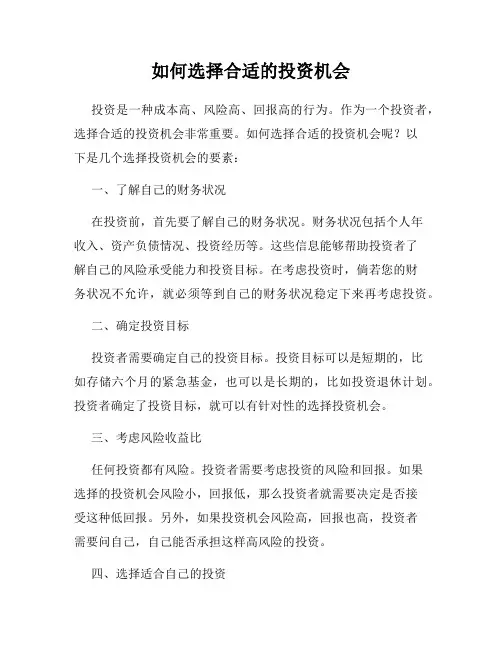 如何选择合适的投资机会

投资是一种成本高、风险高、回报高的行为。作为一个投资者，选择合适的投资机会非常重要。如何选择合适的投资机会呢？以下是几个选择投资机会的要素：

一、了解自己的财务状况

在投资前，首先要了解自己的财务状况。财务状况包括个人年收入、资产负债情况、投资经历等。这些信息能够帮助投资者了解自己的风险承受能力和投资目标。在考虑投资时，倘若您的财务状况不允许，就必须等到自己的财务状况稳定下来再考虑投资。

二、确定投资目标

投资者需要确定自己的投资目标。投资目标可以是短期的，比如存储六个月的紧急基金，也可以是长期的，比如投资退休计划。投资者确定了投资目标，就可以有针对性的选择投资机会。

三、考虑风险收益比

任何投资都有风险。投资者需要考虑投资的风险和回报。如果选择的投资机会风险小，回报低，那么投资者就需要决定是否接受这种低回报。另外，如果投资机会风险高，回报也高，投资者需要问自己，自己能否承担这样高风险的投资。

四、选择适合自己的投资